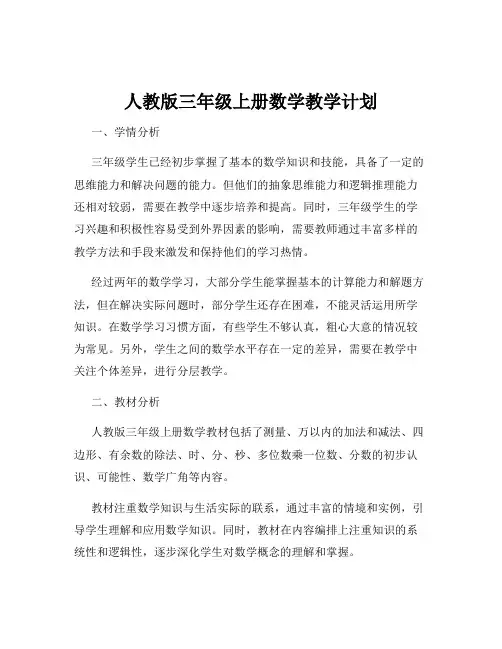 人教版三年级上册数学教学计划

一、学情分析

三年级学生已经初步掌握了基本的数学知识和技能，具备了一定的思维能力和解决问题的能力。但他们的抽象思维能力和逻辑推理能力还相对较弱，需要在教学中逐步培养和提高。同时，三年级学生的学习兴趣和积极性容易受到外界因素的影响，需要教师通过丰富多样的教学方法和手段来激发和保持他们的学习热情。

经过两年的数学学习，大部分学生能掌握基本的计算能力和解题方法，但在解决实际问题时，部分学生还存在困难，不能灵活运用所学知识。在数学学习习惯方面，有些学生不够认真，粗心大意的情况较为常见。另外，学生之间的数学水平存在一定的差异，需要在教学中关注个体差异，进行分层教学。

二、教材分析

人教版三年级上册数学教材包括了测量、万以内的加法和减法、四边形、有余数的除法、时、分、秒、多位数乘一位数、分数的初步认识、可能性、数学广角等内容。

教材注重数学知识与生活实际的联系，通过丰富的情境和实例，引导学生理解和应用数学知识。同时，教材在内容编排上注重知识的系统性和逻辑性，逐步深化学生对数学概念的理解和掌握。